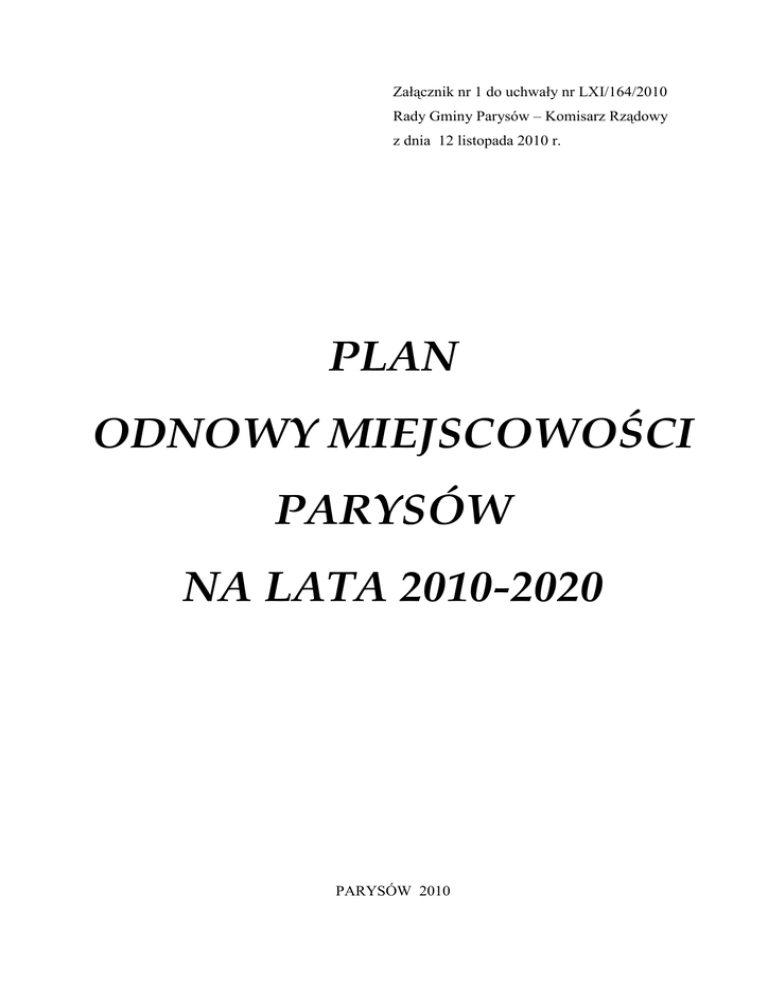 Załącznik nr 1 do uchwały nr LXI/164/2010
Rady Gminy Parysów – Komisarz Rządowy
z dnia 12 listopada 2010 r.

PLAN
ODNOWY MIEJSCOWOŚCI
PARYSÓW
NA LATA 2010-2020

PARYSÓW 2010